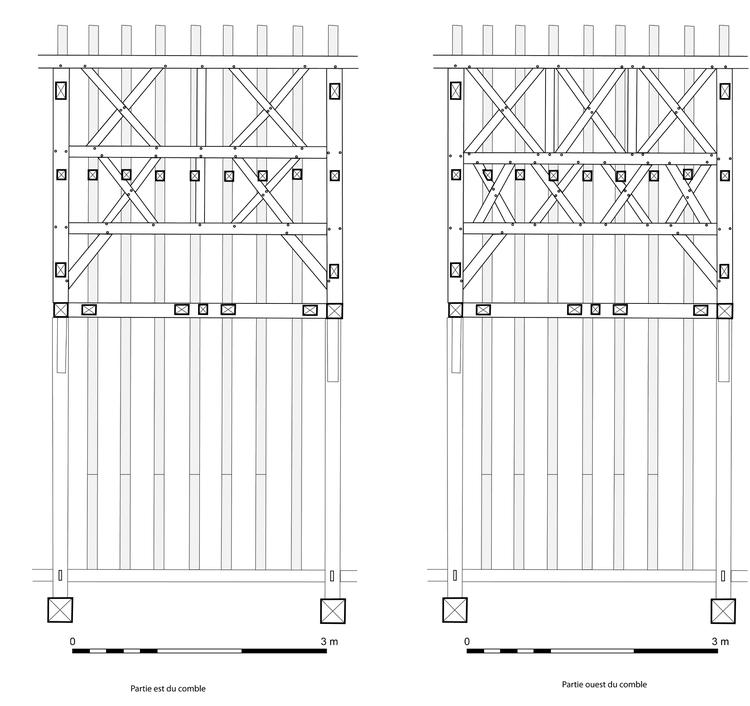 0
3 m
Partie est du comble

0
3 m
Partie ouest du comble